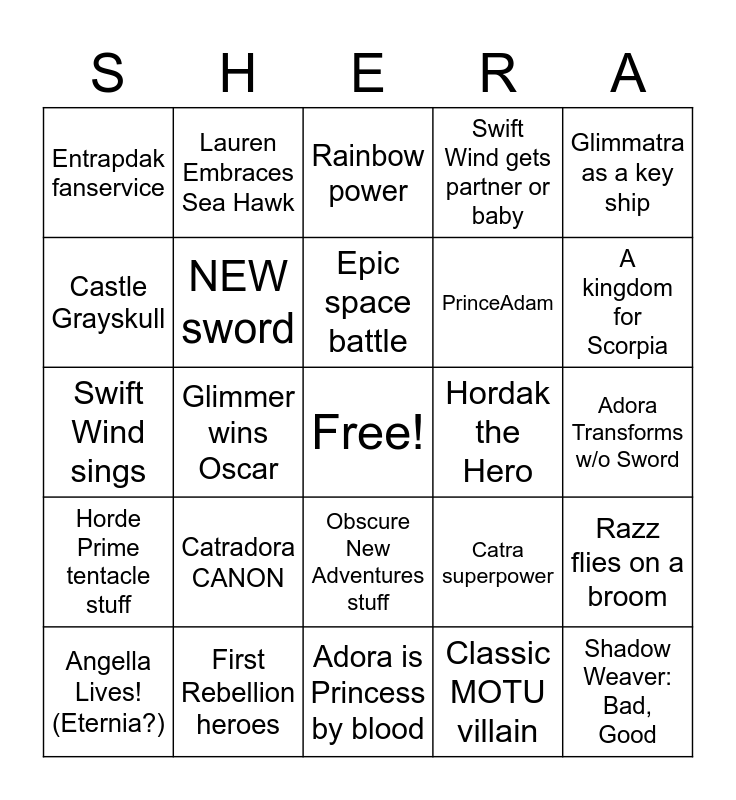 | S | H | E | R | A |
|---|---|---|---|---|
| Entrapdak fanservice | Lauren Embraces Sea Hawk | Rainbow power | Swift Wind gets partner or baby | Glimmatra as a key ship |
| Castle Grayskull | NEW sword | Epic space battle | PrinceAdam | A kingdom for Scorpia |
| Swift Wind sings | Glimmer wins Oscar | Free! | Hordak the Hero | Adora Transforms w/o Sword |
| Horde Prime tentacle stuff | Catradora CANON | Obscure New Adventures stuff | Catra superpower | Razz flies on a broom |
| Angella Lives! (Eternia?) | First Rebellion heroes | Adora is Princess by blood | Classic MOTU villain | Shadow Weaver: Bad, Good |